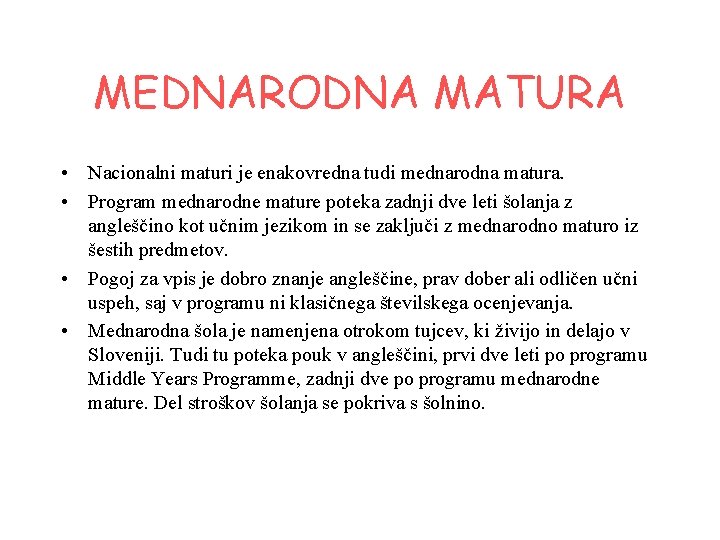 MEDNARODNA MATURA

• Nacionalni maturi je enakovredna tudi mednarodna matura.
• Program mednarodne mature poteka zadnji dve leti šolanja z angleščino kot učnim jezikom in se zaključi z mednarodno maturo iz šestih predmetov.
• Pogoj za vpis je dobro znanje angleščine, prav dober ali odličen učni uspeh, saj v programu ni klasičnega številskega ocenjevanja.
• Mednarodna šola je namenjena otrokom tujcev, ki živijo in delajo v Sloveniji. Tudi tu poteka pouk v angleščini, prvi dve leti po programu Middle Years Programme, zadnji dve po programu mednarodne mature. Del stroškov šolanja se pokriva s šolnino.